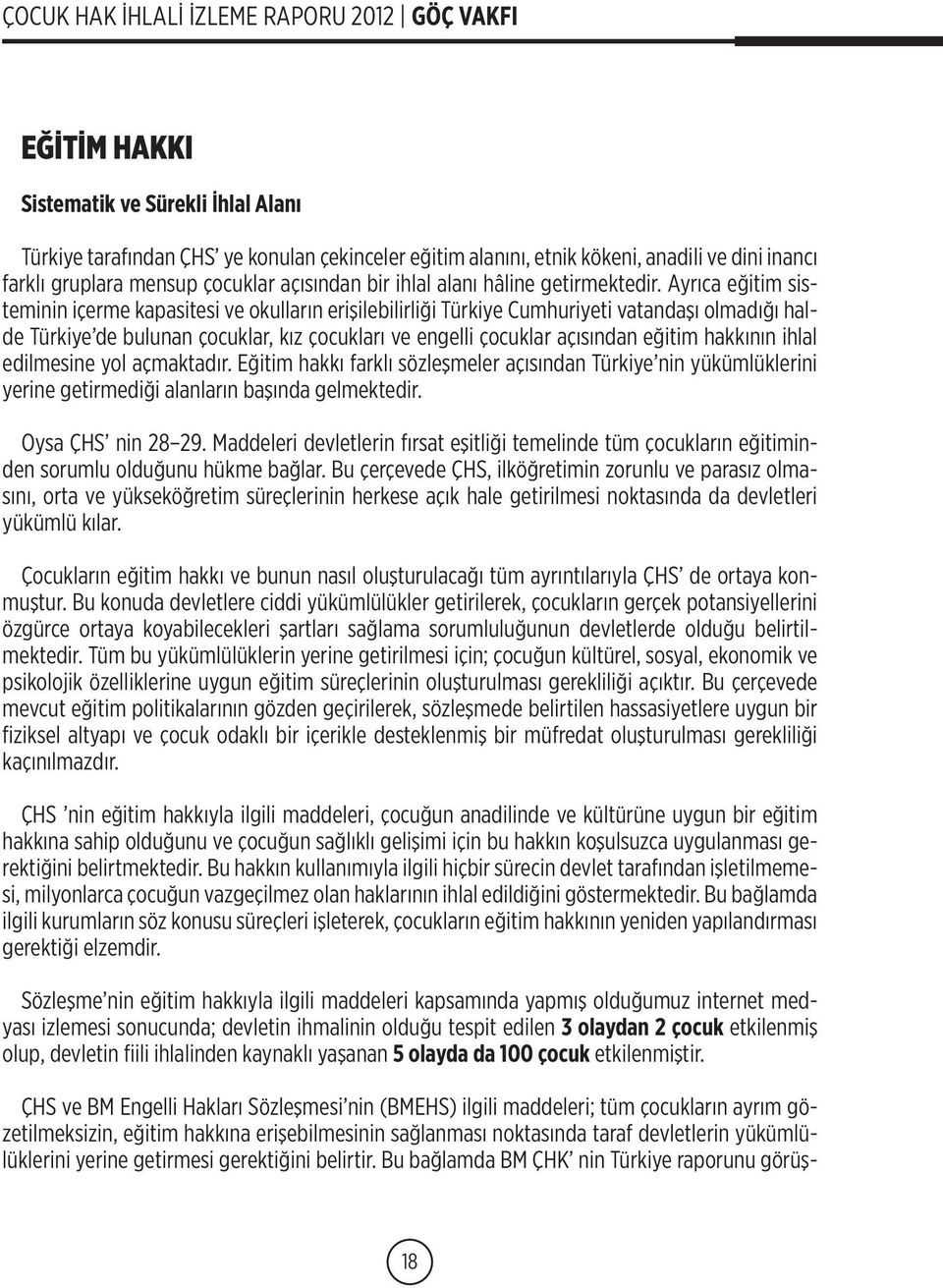 ÇOCUK HAK İHLALİ İZLEME RAPORU 2012 | GÖÇ VAKFI

EĞİTİM HAKKI

Sistematik ve Sürekli İhlal Alanı

Türkiye tarafından ÇHS' ye konulan çekinceler eğitim alanını, etnik kökeni, anadili ve dini inancı farklı gruplara mensup çocuklar açısından bir ihlal alanı hâline getirmektedir. Ayrıca eğitim sisteminin içerme kapasitesi ve okulların erişilebilirliği Türkiye Cumhuriyeti vatandaşı olmadığı halde Türkiye'de bulunan çocuklar, kız çocukları ve engelli çocuklar açısından eğitim hakkının ihlal edilmesine yol açmaktadır. Eğitim hakkı farklı sözleşmeler açısından Türkiye'nin yükümlüklerini yerine getirmediği alanların başında gelmektedir.

Oysa ÇHS' nin 28–29. Maddeleri devletlerin fırsat eşitliği temelinde tüm çocukların eğitiminden sorumlu olduğunu hükme bağlar. Bu çerçevede ÇHS, ilköğretimin zorunlu ve parasız olmasını, orta ve yükseköğretim süreçlerinin herkese açık hale getirilmesi noktasında da devletleri yükümlü kılar.

Çocukların eğitim hakkı ve bunun nasıl oluşturulacağı tüm ayrıntılarıyla ÇHS' de ortaya konmuştur. Bu konuda devletlere ciddi yükümlülükler getirilerek, çocukların gerçek potansiyellerini özgürce ortaya koyabilecekleri şartları sağlama sorumluluğunun devletlerde olduğu belirtilmektedir. Tüm bu yükümlülüklerin yerine getirilmesi için; çocuğun kültürel, sosyal, ekonomik ve psikolojik özelliklerine uygun eğitim süreçlerinin oluşturulması gerekliliği açıktır. Bu çerçevede mevcut eğitim politikalarının gözden geçirilerek, sözleşmede belirtilen hassasiyetlere uygun bir fiziksel altyapı ve çocuk odaklı bir içerikle desteklenmiş bir müfredat oluşturulması gerekliliği kaçınılmazdır.

ÇHS 'nin eğitim hakkıyla ilgili maddeleri, çocuğun anadilinde ve kültürüne uygun bir eğitim hakkına sahip olduğunu ve çocuğun sağlıklı gelişimi için bu hakkın koşulsuzca uygulanması gerektiğini belirtmektedir. Bu hakkın kullanımıyla ilgili hiçbir sürecin devlet tarafından işletilmemesi, milyonlarca çocuğun vazgeçilmez olan haklarının ihlal edildiğini göstermektedir. Bu bağlamda ilgili kurumların söz konusu süreçleri işleterek, çocukların eğitim hakkının yeniden yapılandırması gerektiği elzemdir.

Sözleşme'nin eğitim hakkıyla ilgili maddeleri kapsamında yapmış olduğumuz internet medyası izlemesi sonucunda; devletin ihmalinin olduğu tespit edilen 3 olaydan 2 çocuk etkilenmiş olup, devletin fiili ihlalinden kaynaklı yaşanan 5 olayda da 100 çocuk etkilenmiştir.

ÇHS ve BM Engelli Hakları Sözleşmesi'nin (BMEHS) ilgili maddeleri; tüm çocukların ayrım gözetilmeksizin, eğitim hakkına erişebilmesinin sağlanması noktasında taraf devletlerin yükümlülüklerini yerine getirmesi gerektiğini belirtir. Bu bağlamda BM ÇHK' nin Türkiye raporunu görüş-

18